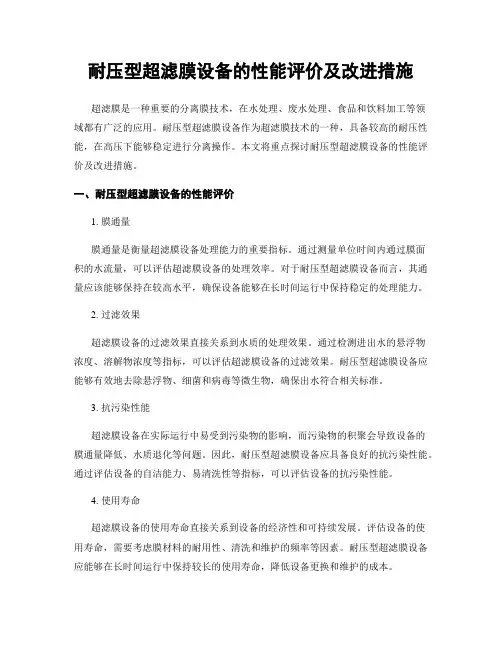 耐压型超滤膜设备的性能评价及改进措施

超滤膜是一种重要的分离膜技术，在水处理、废水处理、食品和饮料加工等领域都有广泛的应用。耐压型超滤膜设备作为超滤膜技术的一种，具备较高的耐压性能，在高压下能够稳定进行分离操作。本文将重点探讨耐压型超滤膜设备的性能评价及改进措施。

一、耐压型超滤膜设备的性能评价

1. 膜通量

膜通量是衡量超滤膜设备处理能力的重要指标。通过测量单位时间内通过膜面积的水流量，可以评估超滤膜设备的处理效率。对于耐压型超滤膜设备而言，其通量应该能够保持在较高水平，确保设备能够在长时间运行中保持稳定的处理能力。

2. 过滤效果

超滤膜设备的过滤效果直接关系到水质的处理效果。通过检测进出水的悬浮物浓度、溶解物浓度等指标，可以评估超滤膜设备的过滤效果。耐压型超滤膜设备应能够有效地去除悬浮物、细菌和病毒等微生物，确保出水符合相关标准。

3. 抗污染性能

超滤膜设备在实际运行中易受到污染物的影响，而污染物的积聚会导致设备的膜通量降低、水质退化等问题。因此，耐压型超滤膜设备应具备良好的抗污染性能。通过评估设备的自洁能力、易清洗性等指标，可以评估设备的抗污染性能。

4. 使用寿命

超滤膜设备的使用寿命直接关系到设备的经济性和可持续发展。评估设备的使用寿命，需要考虑膜材料的耐用性、清洗和维护的频率等因素。耐压型超滤膜设备应能够在长时间运行中保持较长的使用寿命，降低设备更换和维护的成本。